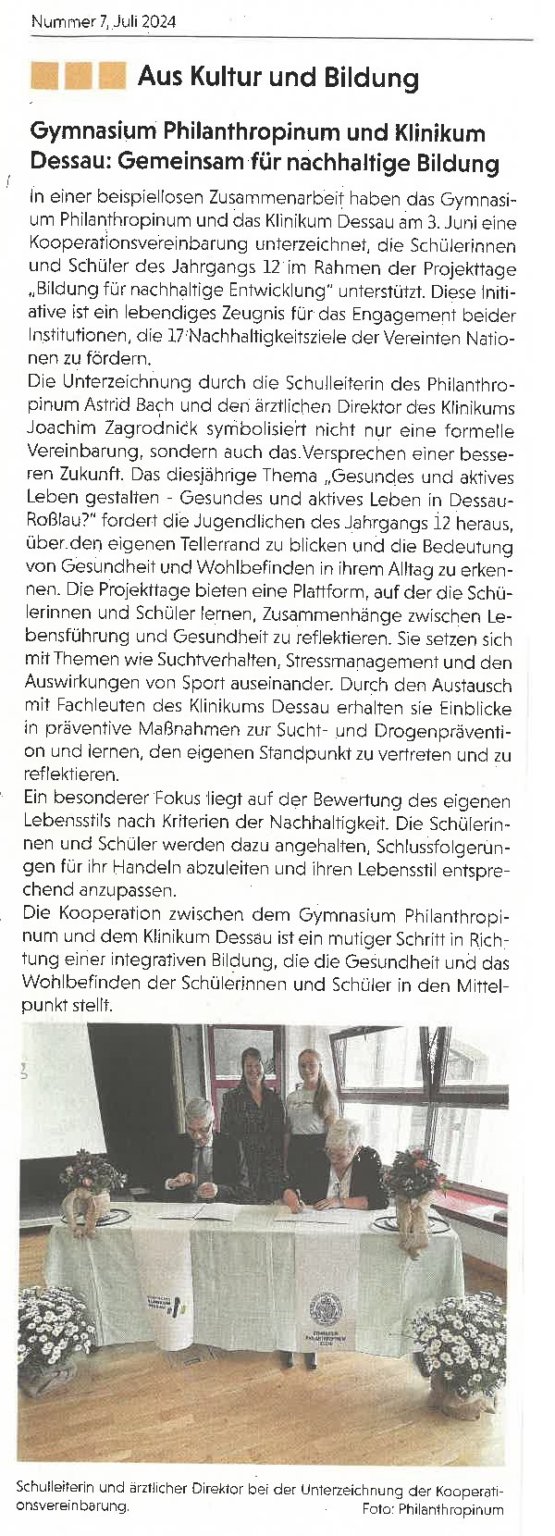 Nummer 7, Juli 2024

Aus Kultur und Bildung

Gymnasium Philanthropinum und Klinikum Dessau: Gemeinsam für nachhaltige Bildung

In einer beispiellosen Zusammenarbeit haben das Gymnasium Philanthropinum und das Klinikum Dessau am 3. Juni eine Kooperationsvereinbarung unterzeichnet, die Schülerinnen und Schüler des Jahrgangs 12 im Rahmen der Projekttage „Bildung für nachhaltige Entwicklung" unterstützt. Diese Initiative ist ein lebendiges Zeugnis für das Engagement beider Institutionen, die 17 Nachhaltigkeitsziele der Vereinten Nationen zu fördern.
Die Unterzeichnung durch die Schulleiterin des Philanthropinum Astrid Bach und den ärztlichen Direktor des Klinikums Joachim Zagrodnick symbolisiert nicht nur eine formelle Vereinbarung, sondern auch das Versprechen einer besseren Zukunft. Das diesjährige Thema „Gesundes und aktives Leben gestalten - Gesundes und aktives Leben in Dessau-Roßlau?" fordert die Jugendlichen des Jahrgangs 12 heraus, über den eigenen Tellerrand zu blicken und die Bedeutung von Gesundheit und Wohlbefinden in ihrem Alltag zu erkennen. Die Projekttage bieten eine Plattform, auf der die Schülerinnen und Schüler lernen, Zusammenhänge zwischen Lebensführung und Gesundheit zu reflektieren. Sie setzen sich mit Themen wie Suchtverhalten, Stressmanagement und den Auswirkungen von Sport auseinander. Durch den Austausch mit Fachleuten des Klinikums Dessau erhalten sie Einblicke in präventive Maßnahmen zur Sucht- und Drogenprävention und lernen, den eigenen Standpunkt zu vertreten und zu reflektieren.
Ein besonderer Fokus liegt auf der Bewertung des eigenen Lebensstils nach Kriterien der Nachhaltigkeit. Die Schülerinnen und Schüler werden dazu angehalten, Schlussfolgerungen für ihr Handeln abzuleiten und ihren Lebensstil entsprechend anzupassen.
Die Kooperation zwischen dem Gymnasium Philanthropinum und dem Klinikum Dessau ist ein mutiger Schritt in Richtung einer integrativen Bildung, die die Gesundheit und das Wohlbefinden der Schülerinnen und Schüler in den Mittelpunkt stellt.

Schulleiterin und ärztlicher Direktor bei der Unterzeichnung der Kooperationsvereinbarung.
Foto: Philanthropinum